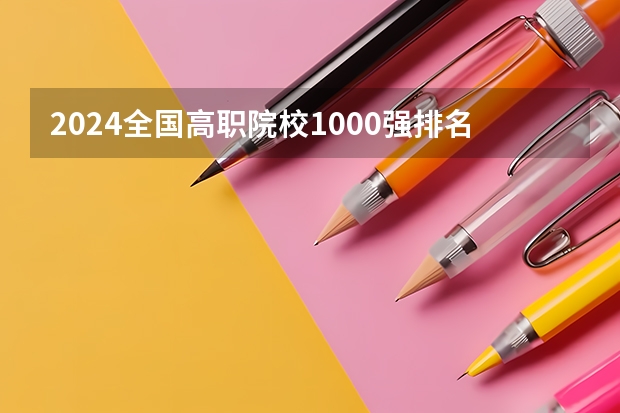 2024全国高职院校1000强排名